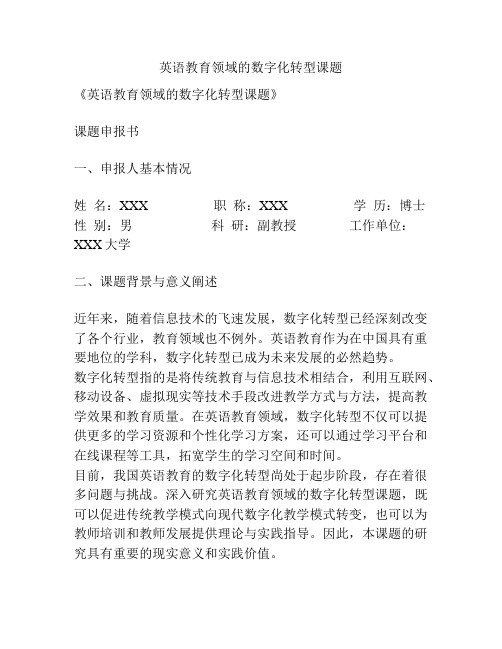 英语教育领域的数字化转型课题

《英语教育领域的数字化转型课题》

课题申报书

一、申报人基本情况

姓 名：XXX　　职 称：XXX　　学 历：博士
性 别：男　　科 研：副教授　　工作单位：XXX大学

二、课题背景与意义阐述

近年来，随着信息技术的飞速发展，数字化转型已经深刻改变了各个行业，教育领域也不例外。英语教育作为在中国具有重要地位的学科，数字化转型已成为未来发展的必然趋势。
数字化转型指的是将传统教育与信息技术相结合，利用互联网、移动设备、虚拟现实等技术手段改进教学方式与方法，提高教学效果和教育质量。在英语教育领域，数字化转型不仅可以提供更多的学习资源和个性化学习方案，还可以通过学习平台和在线课程等工具，拓宽学生的学习空间和时间。
目前，我国英语教育的数字化转型尚处于起步阶段，存在着很多问题与挑战。深入研究英语教育领域的数字化转型课题，既可以促进传统教学模式向现代数字化教学模式转变，也可以为教师培训和教师发展提供理论与实践指导。因此，本课题的研究具有重要的现实意义和实践价值。